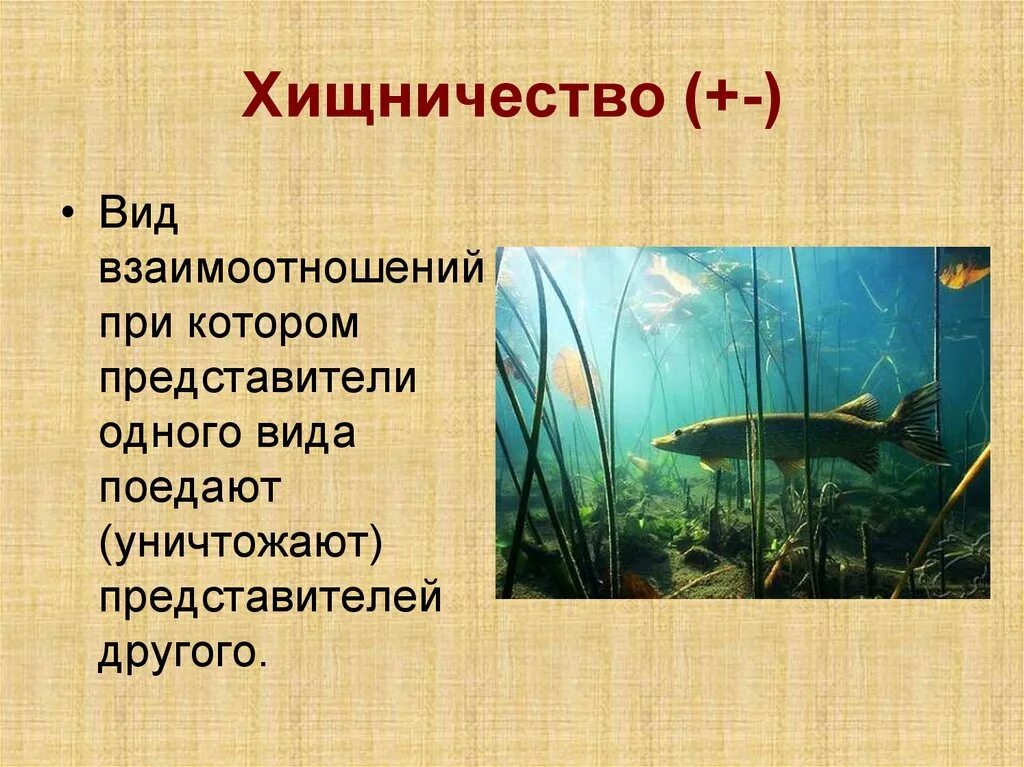 Хищничество (+-)

• Вид взаимоотношений при котором представители одного вида поедают (уничтожают) представителей другого.